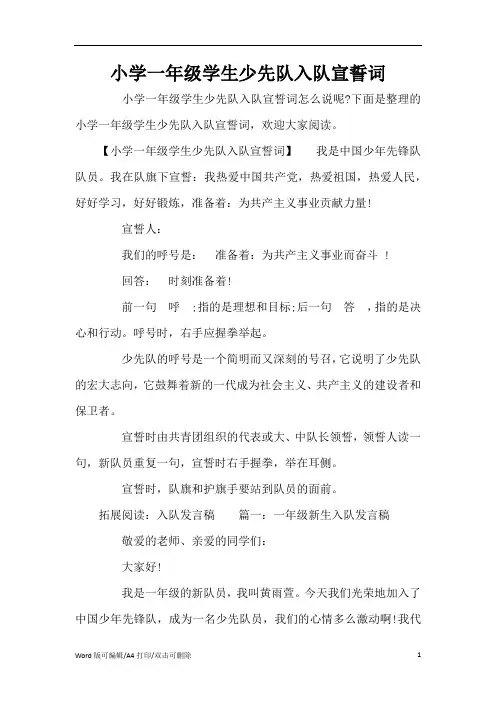 小学一年级学生少先队入队宣誓词

小学一年级学生少先队入队宣誓词怎么说呢?下面是整理的小学一年级学生少先队入队宣誓词，欢迎大家阅读。

【小学一年级学生少先队入队宣誓词】　我是中国少年先锋队队员。我在队旗下宣誓：我热爱中国共产党，热爱祖国，热爱人民，好好学习，好好锻炼，准备着：为共产主义事业贡献力量!

宣誓人：

我们的呼号是：　准备着：为共产主义事业而奋斗 ！

回答：　时刻准备着!

前一句　呼　;指的是理想和目标;后一句　答　，指的是决心和行动。呼号时，右手应握拳举起。

少先队的呼号是一个简明而又深刻的号召，它说明了少先队的宏大志向，它鼓舞着新的一代成为社会主义、共产主义的建设者和保卫者。

宣誓时由共青团组织的代表或大、中队长领誓，领誓人读一句，新队员重复一句，宣誓时右手握拳，举在耳侧。

宣誓时，队旗和护旗手要站到队员的面前。

拓展阅读：入队发言稿　篇一：一年级新生入队发言稿

敬爱的老师、亲爱的同学们：

大家好!

我是一年级的新队员，我叫黄雨萱。今天我们光荣地加入了中国少年先锋队，成为一名少先队员，我们的心情多么激动啊!我代

Word 版可编辑/A4 打印/双击可删除　1